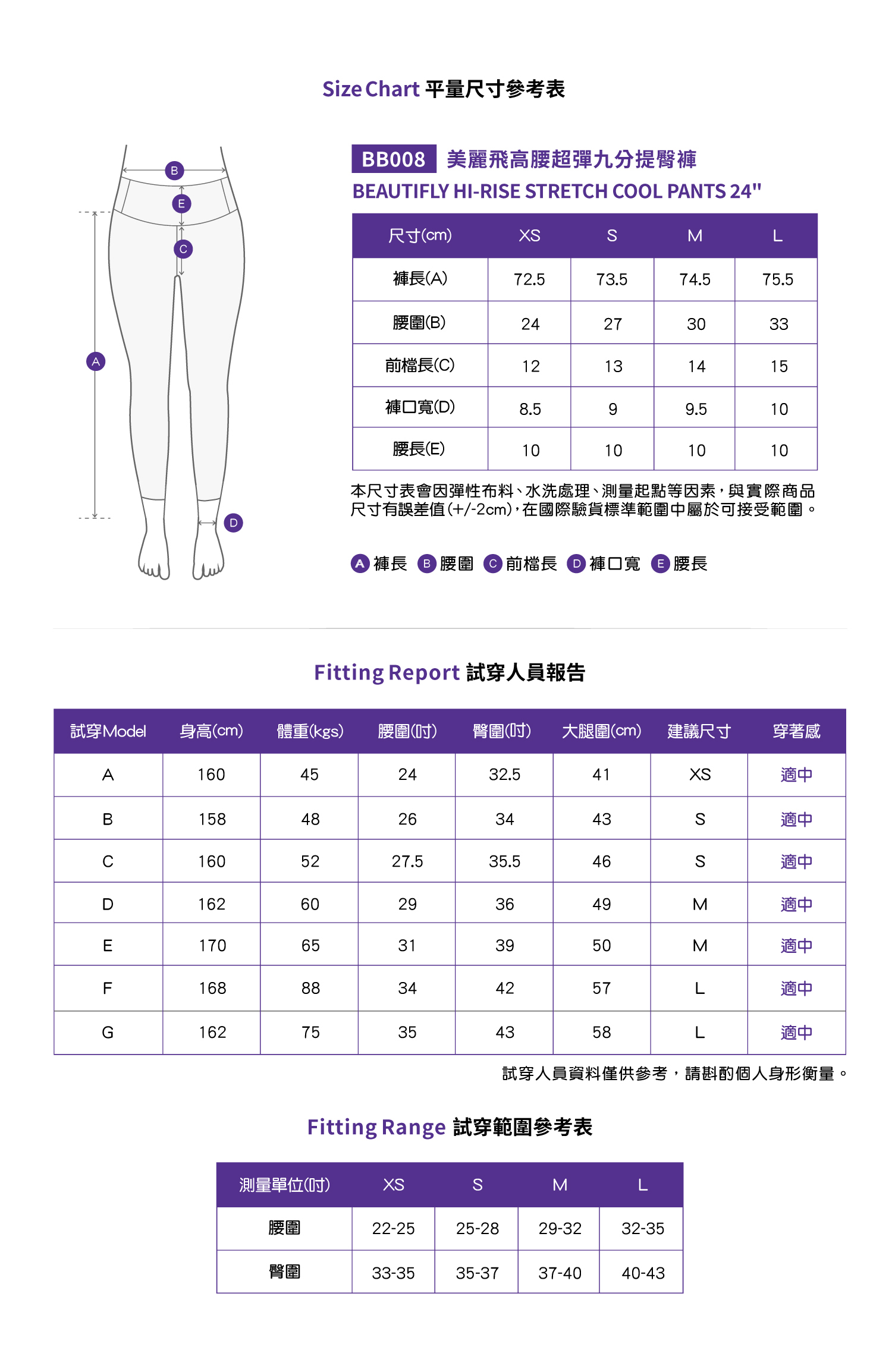 Size Chart 平量尺寸參考表

B
E
C
A
D

BB008 美麗飛高腰超彈九分提臀褲
BEAUTIFLY HI-RISE STRETCH COOL PANTS 24"

| 尺寸(cm) | XS | S | M | L |
|---|---|---|---|---|
| 褲長(A) | 72.5 | 73.5 | 74.5 | 75.5 |
| 腰圍(B) | 24 | 27 | 30 | 33 |
| 前檔長(C) | 12 | 13 | 14 | 15 |
| 褲口寬(D) | 8.5 | 9 | 9.5 | 10 |
| 腰長(E) | 10 | 10 | 10 | 10 |

本尺寸表會因彈性布料、水洗處理、測量起點等因素，與實際商品尺寸有誤差值(+/-2cm)，在國際驗貨標準範圍中屬於可接受範圍。

A 褲長 B 腰圍 C 前檔長 D 褲口寬 E 腰長

Fitting Report 試穿人員報告

| 試穿Model | 身高(cm) | 體重(kgs) | 腰圍(吋) | 臀圍(吋) | 大腿圍(cm) | 建議尺寸 | 穿著感 |
|---|---|---|---|---|---|---|---|
| A | 160 | 45 | 24 | 32.5 | 41 | XS | 適中 |
| B | 158 | 48 | 26 | 34 | 43 | S | 適中 |
| C | 160 | 52 | 27.5 | 35.5 | 46 | S | 適中 |
| D | 162 | 60 | 29 | 36 | 49 | M | 適中 |
| E | 170 | 65 | 31 | 39 | 50 | M | 適中 |
| F | 168 | 88 | 34 | 42 | 57 | L | 適中 |
| G | 162 | 75 | 35 | 43 | 58 | L | 適中 |

試穿人員資料僅供參考，請斟酌個人身形衡量。

Fitting Range 試穿範圍參考表

| 測量單位(吋) | XS | S | M | L |
|---|---|---|---|---|
| 腰圍 | 22-25 | 25-28 | 29-32 | 32-35 |
| 臀圍 | 33-35 | 35-37 | 37-40 | 40-43 |